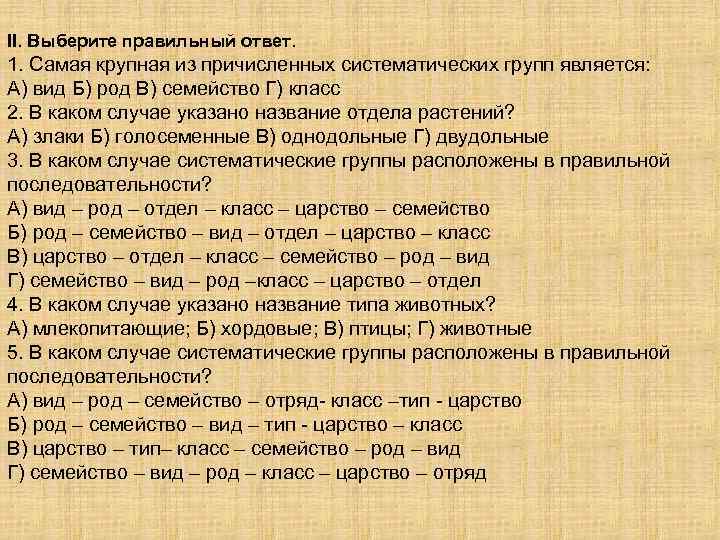 II. Выберите правильный ответ.
1. Самая крупная из причисленных систематических групп является:
А) вид Б) род В) семейство Г) класс
2. В каком случае указано название отдела растений?
А) злаки Б) голосеменные В) однодольные Г) двудольные
3. В каком случае систематические группы расположены в правильной последовательности?
А) вид – род – отдел – класс – царство – семейство
Б) род – семейство – вид – отдел – царство – класс
В) царство – отдел – класс – семейство – род – вид
Г) семейство – вид – род –класс – царство – отдел
4. В каком случае указано название типа животных?
А) млекопитающие; Б) хордовые; В) птицы; Г) животные
5. В каком случае систематические группы расположены в правильной последовательности?
А) вид – род – семейство – отряд- класс –тип - царство
Б) род – семейство – вид – тип - царство – класс
В) царство – тип– класс – семейство – род – вид
Г) семейство – вид – род – класс – царство – отряд